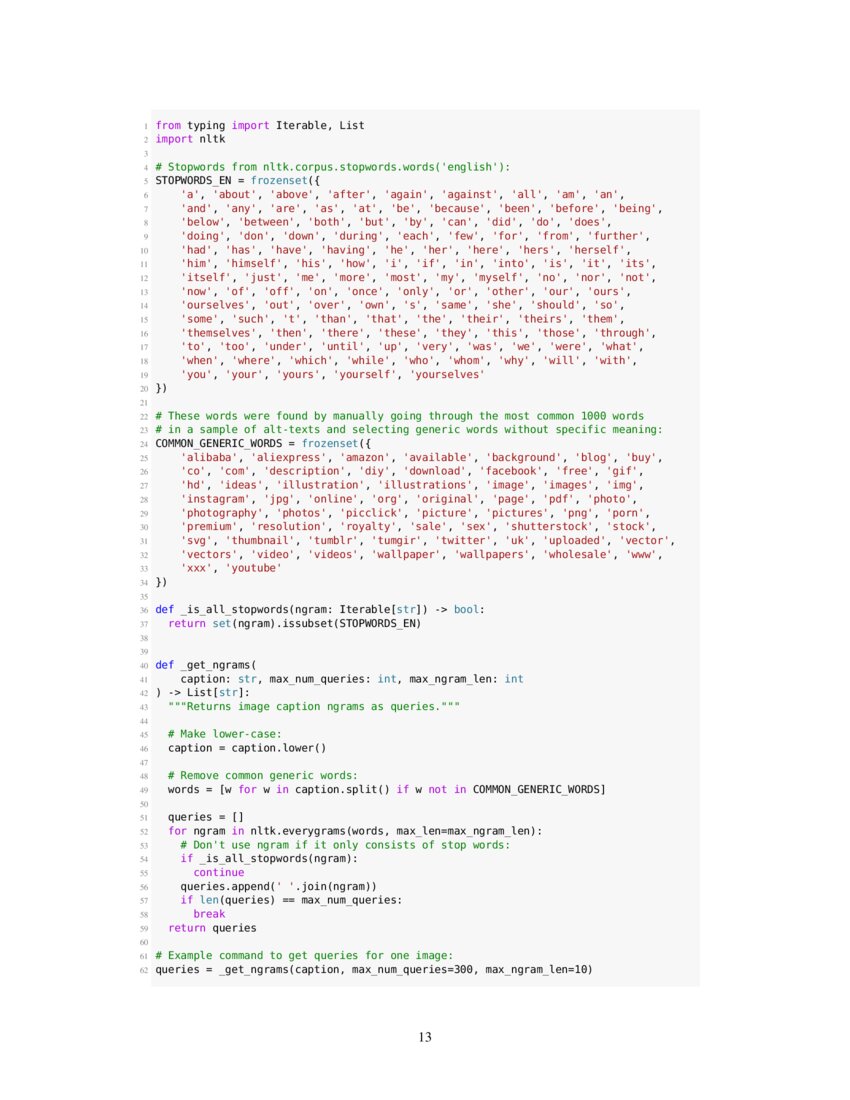 1 from typing import Iterable, List
2 import nltk
3
4 # Stopwords from nltk.corpus.stopwords.words('english'):
5 STOPWORDS_EN = frozenset({
6     'a', 'about', 'above', 'after', 'again', 'against', 'all', 'am', 'an',
7     'and', 'any', 'are', 'as', 'at', 'be', 'because', 'been', 'before', 'being',
8     'below', 'between', 'both', 'but', 'by', 'can', 'did', 'do', 'does',
9     'doing', 'don', 'down', 'during', 'each', 'few', 'for', 'from', 'further',
10     'had', 'has', 'have', 'having', 'he', 'her', 'here', 'hers', 'herself',
11     'him', 'himself', 'his', 'how', 'i', 'if', 'in', 'into', 'is', 'it', 'its',
12     'itself', 'just', 'me', 'more', 'most', 'my', 'myself', 'no', 'nor', 'not',
13     'now', 'of', 'off', 'on', 'once', 'only', 'or', 'other', 'our', 'ours',
14     'ourselves', 'out', 'over', 'own', 's', 'same', 'she', 'should', 'so',
15     'some', 'such', 't', 'than', 'that', 'the', 'their', 'theirs', 'them',
16     'themselves', 'then', 'there', 'these', 'they', 'this', 'those', 'through',
17     'to', 'too', 'under', 'until', 'up', 'very', 'was', 'we', 'were', 'what',
18     'when', 'where', 'which', 'while', 'who', 'whom', 'why', 'will', 'with',
19     'you', 'your', 'yours', 'yourself', 'yourselves'
20 })
21
22 # These words were found by manually going through the most common 1000 words
23 # in a sample of alt-texts and selecting generic words without specific meaning:
24 COMMON_GENERIC_WORDS = frozenset({
25     'alibaba', 'aliexpress', 'amazon', 'available', 'background', 'blog', 'buy',
26     'co', 'com', 'description', 'diy', 'download', 'facebook', 'free', 'gif',
27     'hd', 'ideas', 'illustration', 'illustrations', 'image', 'images', 'img',
28     'instagram', 'jpg', 'online', 'org', 'original', 'page', 'pdf', 'photo',
29     'photography', 'photos', 'picclick', 'picture', 'pictures', 'png', 'porn',
30     'premium', 'resolution', 'royalty', 'sale', 'sex', 'shutterstock', 'stock',
31     'svg', 'thumbnail', 'tumblr', 'tumgir', 'twitter', 'uk', 'uploaded', 'vector',
32     'vectors', 'video', 'videos', 'wallpaper', 'wallpapers', 'wholesale', 'www',
33     'xxx', 'youtube'
34 })
35
36 def _is_all_stopwords(ngram: Iterable[str]) -> bool:
37   return set(ngram).issubset(STOPWORDS_EN)
38
39
40 def _get_ngrams(
41     caption: str, max_num_queries: int, max_ngram_len: int
42 ) -> List[str]:
43   """Returns image caption ngrams as queries."""
44
45   # Make lower-case:
46   caption = caption.lower()
47
48   # Remove common generic words:
49   words = [w for w in caption.split() if w not in COMMON_GENERIC_WORDS]
50
51   queries = []
52   for ngram in nltk.everygrams(words, max_len=max_ngram_len):
53     # Don't use ngram if it only consists of stop words:
54     if _is_all_stopwords(ngram):
55       continue
56     queries.append(' '.join(ngram))
57     if len(queries) == max_num_queries:
58       break
59   return queries
60
61 # Example command to get queries for one image:
62 queries = _get_ngrams(caption, max_num_queries=300, max_ngram_len=10)

13